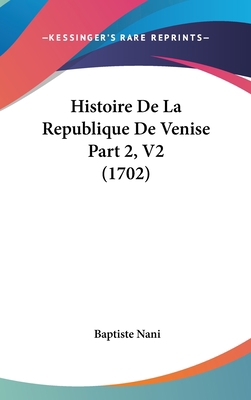 —KESSINGER'S RARE REPRINTS—

Histoire De La Republique De Venise Part 2, V2 (1702)

Baptiste Nani